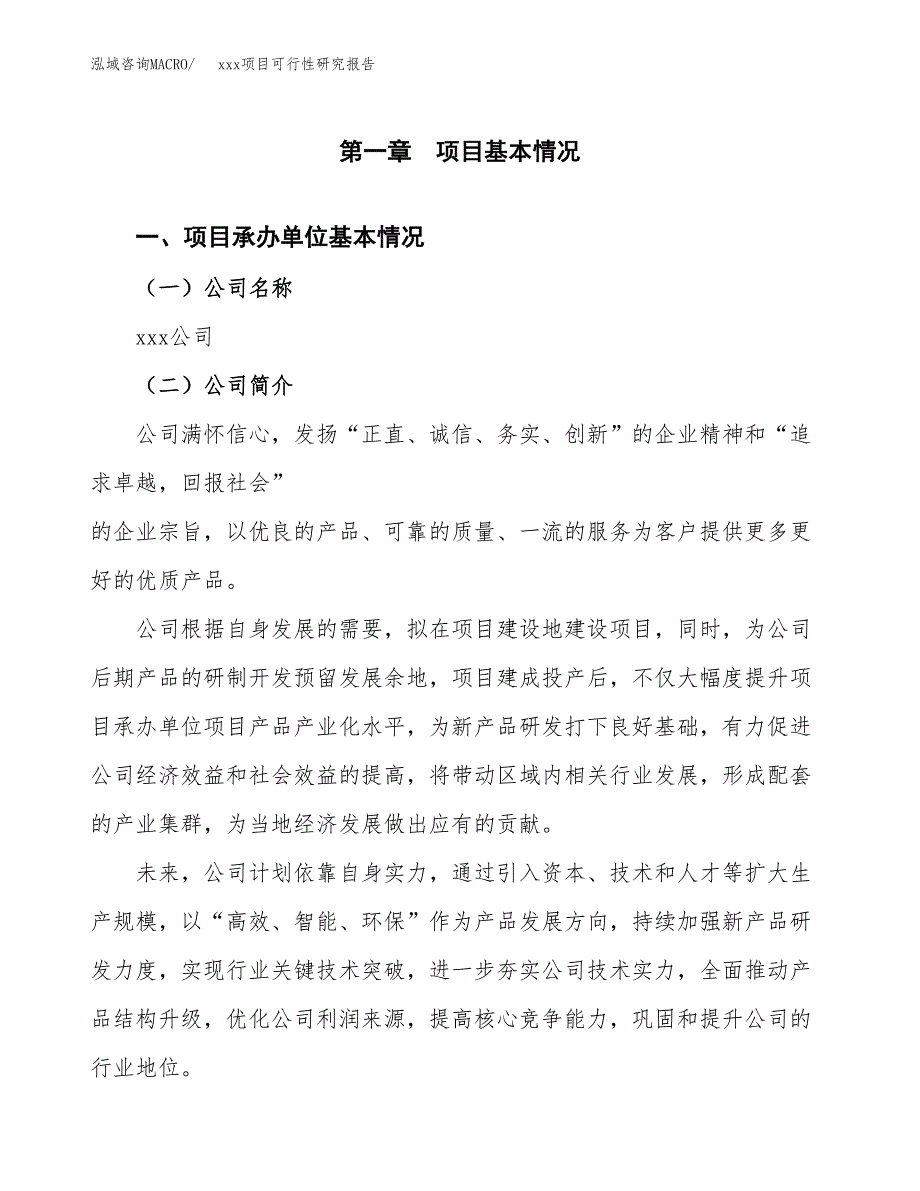 泓域咨询MACRO/　xxx项目可行性研究报告

第一章　项目基本情况

一、项目承办单位基本情况

（一）公司名称

xxx公司

（二）公司简介

公司满怀信心，发扬“正直、诚信、务实、创新”的企业精神和“追求卓越，回报社会”

的企业宗旨，以优良的产品、可靠的质量、一流的服务为客户提供更多更好的优质产品。

公司根据自身发展的需要，拟在项目建设地建设项目，同时，为公司后期产品的研制开发预留发展余地，项目建成投产后，不仅大幅度提升项目承办单位项目产品产业化水平，为新产品研发打下良好基础，有力促进公司经济效益和社会效益的提高，将带动区域内相关行业发展，形成配套的产业集群，为当地经济发展做出应有的贡献。

未来，公司计划依靠自身实力，通过引入资本、技术和人才等扩大生产规模，以“高效、智能、环保”作为产品发展方向，持续加强新产品研发力度，实现行业关键技术突破，进一步夯实公司技术实力，全面推动产品结构升级，优化公司利润来源，提高核心竞争能力，巩固和提升公司的行业地位。